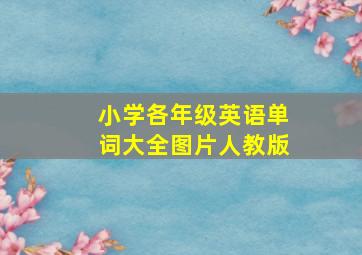 小学各年级英语单词大全图片人教版